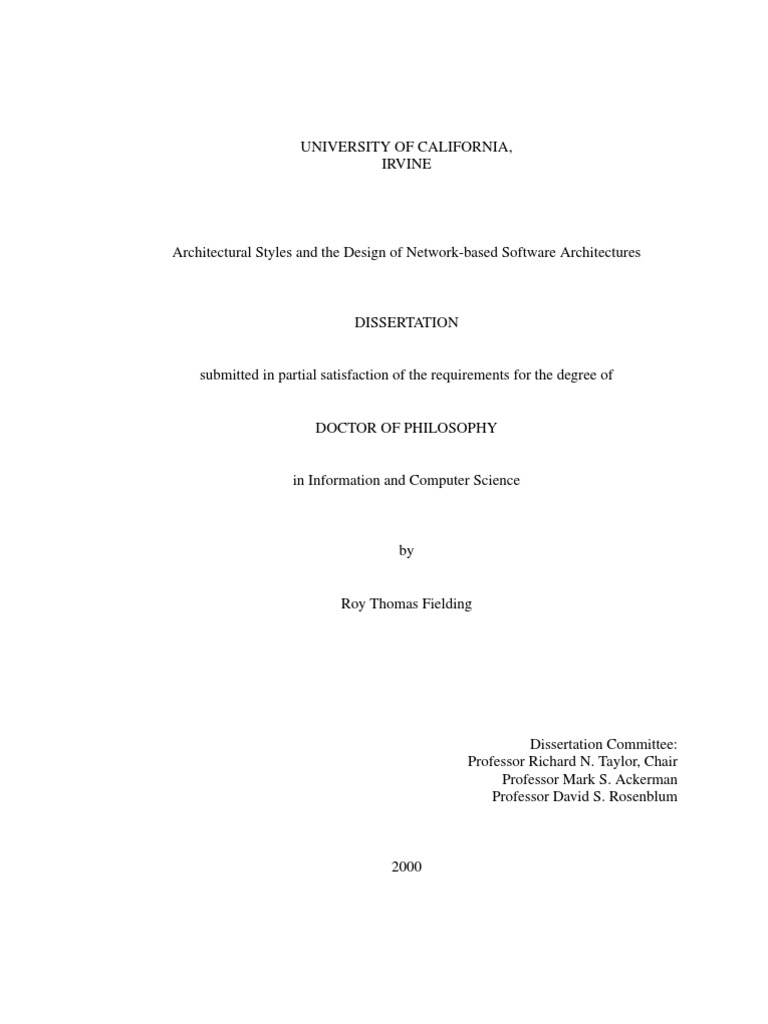 UNIVERSITY OF CALIFORNIA,
IRVINE

Architectural Styles and the Design of Network-based Software Architectures

DISSERTATION

submitted in partial satisfaction of the requirements for the degree of

DOCTOR OF PHILOSOPHY

in Information and Computer Science

by

Roy Thomas Fielding

Dissertation Committee:
Professor Richard N. Taylor, Chair
Professor Mark S. Ackerman
Professor David S. Rosenblum

2000